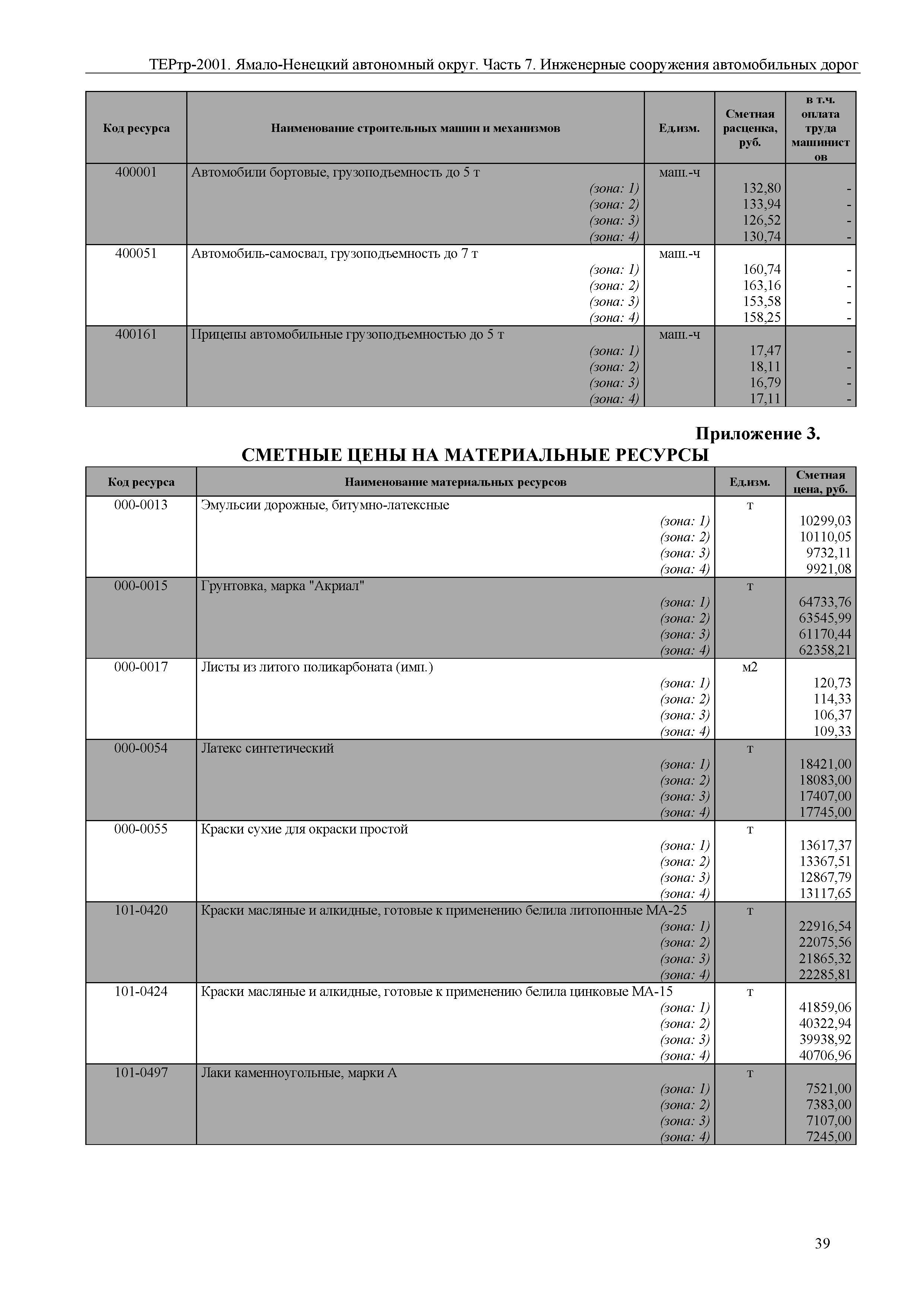 ТЕРтр-2001. Ямало-Ненецкий автономный округ. Часть 7. Инженерные сооружения автомобильных дорог

| Код ресурса | Наименование строительных машин и механизмов | Ед.изм. | Сметная расценка, руб. | в т.ч. оплата труда машинистов |
|---|---|---|---|---|
| 400001 | Автомобили бортовые, грузоподъемность до 5 т | маш.-ч | | |
| | (зона: 1) | | 132,80 | - |
| | (зона: 2) | | 133,94 | - |
| | (зона: 3) | | 126,52 | - |
| | (зона: 4) | | 130,74 | - |
| 400051 | Автомобиль-самосвал, грузоподъемность до 7 т | маш.-ч | | |
| | (зона: 1) | | 160,74 | - |
| | (зона: 2) | | 163,16 | - |
| | (зона: 3) | | 153,58 | - |
| | (зона: 4) | | 158,25 | - |
| 400161 | Прицепы автомобильные грузоподъемностью до 5 т | маш.-ч | | |
| | (зона: 1) | | 17,47 | - |
| | (зона: 2) | | 18,11 | - |
| | (зона: 3) | | 16,79 | - |
| | (зона: 4) | | 17,11 | - |

Приложение 3.
СМЕТНЫЕ ЦЕНЫ НА МАТЕРИАЛЬНЫЕ РЕСУРСЫ

| Код ресурса | Наименование материальных ресурсов | Ед.изм. | Сметная цена, руб. |
|---|---|---|---|
| 000-0013 | Эмульсии дорожные, битумно-латексные | т | |
| | (зона: 1) | | 10299,03 |
| | (зона: 2) | | 10110,05 |
| | (зона: 3) | | 9732,11 |
| | (зона: 4) | | 9921,08 |
| 000-0015 | Грунтовка, марка "Акриал" | т | |
| | (зона: 1) | | 64733,76 |
| | (зона: 2) | | 63545,99 |
| | (зона: 3) | | 61170,44 |
| | (зона: 4) | | 62358,21 |
| 000-0017 | Листы из литого поликарбоната (имп.) | м2 | |
| | (зона: 1) | | 120,73 |
| | (зона: 2) | | 114,33 |
| | (зона: 3) | | 106,37 |
| | (зона: 4) | | 109,33 |
| 000-0054 | Латекс синтетический | т | |
| | (зона: 1) | | 18421,00 |
| | (зона: 2) | | 18083,00 |
| | (зона: 3) | | 17407,00 |
| | (зона: 4) | | 17745,00 |
| 000-0055 | Краски сухие для окраски простой | т | |
| | (зона: 1) | | 13617,37 |
| | (зона: 2) | | 13367,51 |
| | (зона: 3) | | 12867,79 |
| | (зона: 4) | | 13117,65 |
| 101-0420 | Краски масляные и алкидные, готовые к применению белила литопонные МА-25 | т | |
| | (зона: 1) | | 22916,54 |
| | (зона: 2) | | 22075,56 |
| | (зона: 3) | | 21865,32 |
| | (зона: 4) | | 22285,81 |
| 101-0424 | Краски масляные и алкидные, готовые к применению белила цинковые МА-15 | т | |
| | (зона: 1) | | 41859,06 |
| | (зона: 2) | | 40322,94 |
| | (зона: 3) | | 39938,92 |
| | (зона: 4) | | 40706,96 |
| 101-0497 | Лаки каменноугольные, марки А | т | |
| | (зона: 1) | | 7521,00 |
| | (зона: 2) | | 7383,00 |
| | (зона: 3) | | 7107,00 |
| | (зона: 4) | | 7245,00 |

39